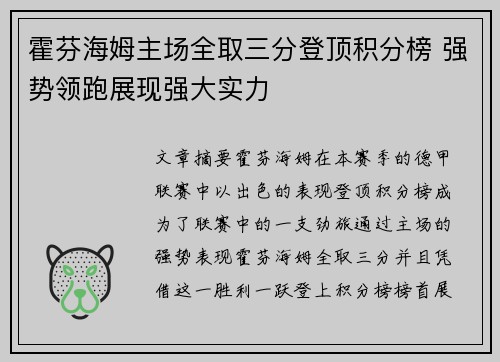 霍芬海姆主场全取三分登顶积分榜 强势领跑展现强大实力

文章摘要霍芬海姆在本赛季的德甲联赛中以出色的表现登顶积分榜成为了联赛中的一支劲旅通过主场的强势表现霍芬海姆全取三分并且凭借这一胜利一跃登上积分榜榜首展